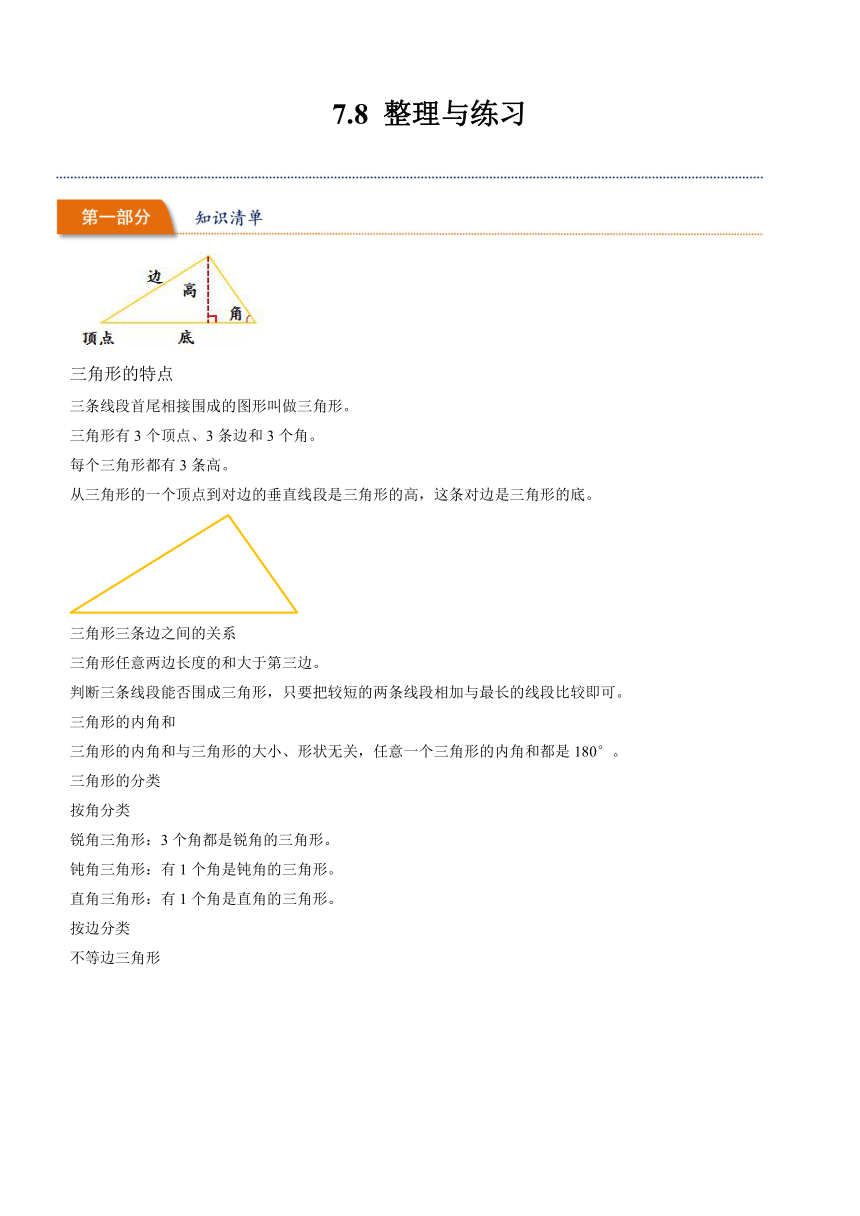 7.8 整理与练习

第一部分 知识清单

边
高
角
顶点
底

三角形的特点

三条线段首尾相接围成的图形叫做三角形。

三角形有 3 个顶点、3 条边和 3 个角。

每个三角形都有 3 条高。

从三角形的一个顶点到对边的垂直线段是三角形的高，这条对边是三角形的底。

三角形三条边之间的关系

三角形任意两边长度的和大于第三边。

判断三条线段能否围成三角形，只要把较短的两条线段相加与最长的线段比较即可。

三角形的内角和

三角形的内角和与三角形的大小、形状无关，任意一个三角形的内角和都是 180°。

三角形的分类

按角分类

锐角三角形：3 个角都是锐角的三角形。

钝角三角形：有 1 个角是钝角的三角形。

直角三角形：有 1 个角是直角的三角形。

按边分类

不等边三角形